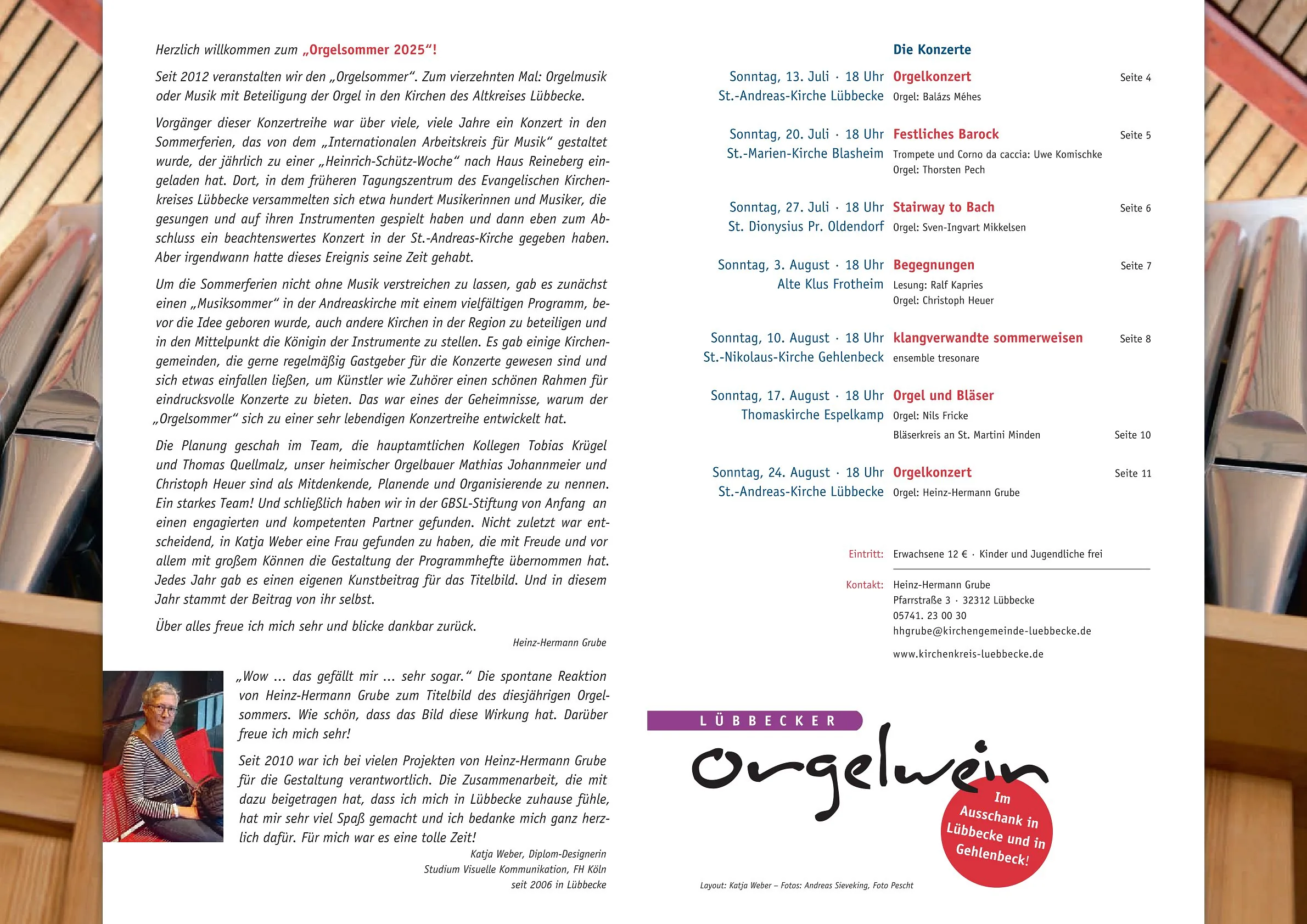 Herzlich willkommen zum „Orgelsommer 2025“!

Seit 2012 veranstalten wir den „Orgelsommer“. Zum vierzehnten Mal: Orgelmusik oder Musik mit Beteiligung der Orgel in den Kirchen des Altkreises Lübbecke.

Vorgänger dieser Konzertreihe war über viele, viele Jahre ein Konzert in den Sommerferien, das von dem „Internationalen Arbeitskreis für Musik“ gestaltet wurde, der jährlich zu einer „Heinrich-Schütz-Woche“ nach Haus Reineberg eingeladen hat. Dort, in dem früheren Tagungszentrum des Evangelischen Kirchenkreises Lübbecke versammelten sich etwa hundert Musikerinnen und Musiker, die gesungen und auf ihren Instrumenten gespielt haben und dann eben zum Abschluss ein beachtenswertes Konzert in der St.-Andreas-Kirche gegeben haben. Aber irgendwann hatte dieses Ereignis seine Zeit gehabt.

Um die Sommerferien nicht ohne Musik verstreichen zu lassen, gab es zunächst einen „Musiksommer“ in der Andreaskirche mit einem vielfältigen Programm, bevor die Idee geboren wurde, auch andere Kirchen in der Region zu beteiligen und in den Mittelpunkt die Königin der Instrumente zu stellen. Es gab einige Kirchengemeinden, die gerne regelmäßig Gastgeber für die Konzerte gewesen sind und sich etwas einfallen ließen, um Künstler wie Zuhörer einen schönen Rahmen für eindrucksvolle Konzerte zu bieten. Das war eines der Geheimnisse, warum der „Orgelsommer“ sich zu einer sehr lebendigen Konzertreihe entwickelt hat.

Die Planung geschah im Team, die hauptamtlichen Kollegen Tobias Krügel und Thomas Quellmalz, unser heimischer Orgelbauer Mathias Johannmeier und Christoph Heuer sind als Mitdenkende, Planende und Organisierende zu nennen. Ein starkes Team! Und schließlich haben wir in der GBSL-Stiftung von Anfang an einen engagierten und kompetenten Partner gefunden. Nicht zuletzt war entscheidend, in Katja Weber eine Frau gefunden zu haben, die mit Freude und vor allem mit großem Können die Gestaltung der Programmhefte übernommen hat. Jedes Jahr gab es einen eigenen Kunstbeitrag für das Titelbild. Und in diesem Jahr stammt der Beitrag von ihr selbst.

Über alles freue ich mich sehr und blicke dankbar zurück.

Heinz-Hermann Grube

„Wow ... das gefällt mir ... sehr sogar.“ Die spontane Reaktion von Heinz-Hermann Grube zum Titelbild des diesjährigen Orgelsommers. Wie schön, dass das Bild diese Wirkung hat. Darüber freue ich mich sehr!

Seit 2010 war ich bei vielen Projekten von Heinz-Hermann Grube für die Gestaltung verantwortlich. Die Zusammenarbeit, die mit dazu beigetragen hat, dass ich mich in Lübbecke zuhause fühle, hat mir sehr viel Spaß gemacht und ich bedanke mich ganz herzlich dafür. Für mich war es eine tolle Zeit!

Katja Weber, Diplom-Designerin
Studium Visuelle Kommunikation, FH Köln
seit 2006 in Lübbecke

Die Konzerte

Sonntag, 13. Juli · 18 Uhr
St.-Andreas-Kirche Lübbecke
Orgelkonzert
Orgel: Balázs Méhes
Seite 4

Sonntag, 20. Juli · 18 Uhr
St.-Marien-Kirche Blasheim
Festliches Barock
Trompete und Corno da caccia: Uwe Komischke
Orgel: Thorsten Pech
Seite 5

Sonntag, 27. Juli · 18 Uhr
St. Dionysius Pr. Oldendorf
Stairway to Bach
Orgel: Sven-Ingvart Mikkelsen
Seite 6

Sonntag, 3. August · 18 Uhr
Alte Klus Frotheim
Begegnungen
Lesung: Ralf Kapries
Orgel: Christoph Heuer
Seite 7

Sonntag, 10. August · 18 Uhr
St.-Nikolaus-Kirche Gehlenbeck
klangverwandte sommerweisen
ensemble tresonare
Seite 8

Sonntag, 17. August · 18 Uhr
Thomaskirche Espelkamp
Orgel und Bläser
Orgel: Nils Fricke
Bläserkreis an St. Martini Minden
Seite 10

Sonntag, 24. August · 18 Uhr
St.-Andreas-Kirche Lübbecke
Orgelkonzert
Orgel: Heinz-Hermann Grube
Seite 11

Eintritt: Erwachsene 12 € · Kinder und Jugendliche frei

Kontakt: Heinz-Hermann Grube
Pfarrstraße 3 · 32312 Lübbecke
05741. 23 00 30
hhgrube@kirchengemeinde-luebbecke.de
www.kirchenkreis-luebbecke.de

LÜBBECKER
Orgelwein
Im Ausschank in Lübbecke und in Gehlenbeck!

Layout: Katja Weber – Fotos: Andreas Sieveking, Foto Pescht